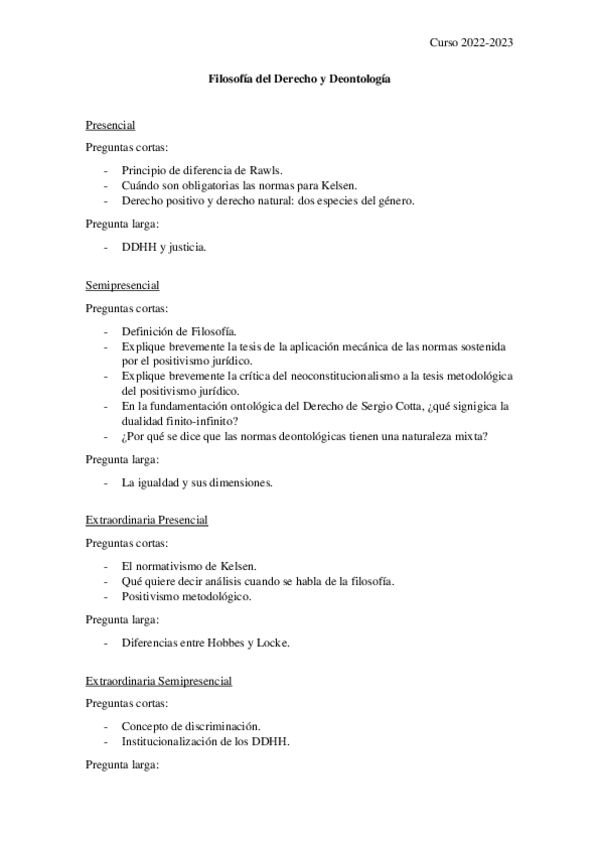 Curso 2022-2023

Filosofía del Derecho y Deontología

Presencial

Preguntas cortas:

- Principio de diferencia de Rawls.
- Cuándo son obligatorias las normas para Kelsen.
- Derecho positivo y derecho natural: dos especies del género.

Pregunta larga:

- DDHH y justicia.

Semipresencial

Preguntas cortas:

- Definición de Filosofía.
- Explique brevemente la tesis de la aplicación mecánica de las normas sostenida por el positivismo jurídico.
- Explique brevemente la crítica del neoconstitucionalismo a la tesis metodológica del positivismo jurídico.
- En la fundamentación ontológica del Derecho de Sergio Cotta, ¿qué signigica la dualidad finito-infinito?
- ¿Por qué se dice que las normas deontológicas tienen una naturaleza mixta?

Pregunta larga:

- La igualdad y sus dimensiones.

Extraordinaria Presencial

Preguntas cortas:

- El normativismo de Kelsen.
- Qué quiere decir análisis cuando se habla de la filosofía.
- Positivismo metodológico.

Pregunta larga:

- Diferencias entre Hobbes y Locke.

Extraordinaria Semipresencial

Preguntas cortas:

- Concepto de discriminación.
- Institucionalización de los DDHH.

Pregunta larga: